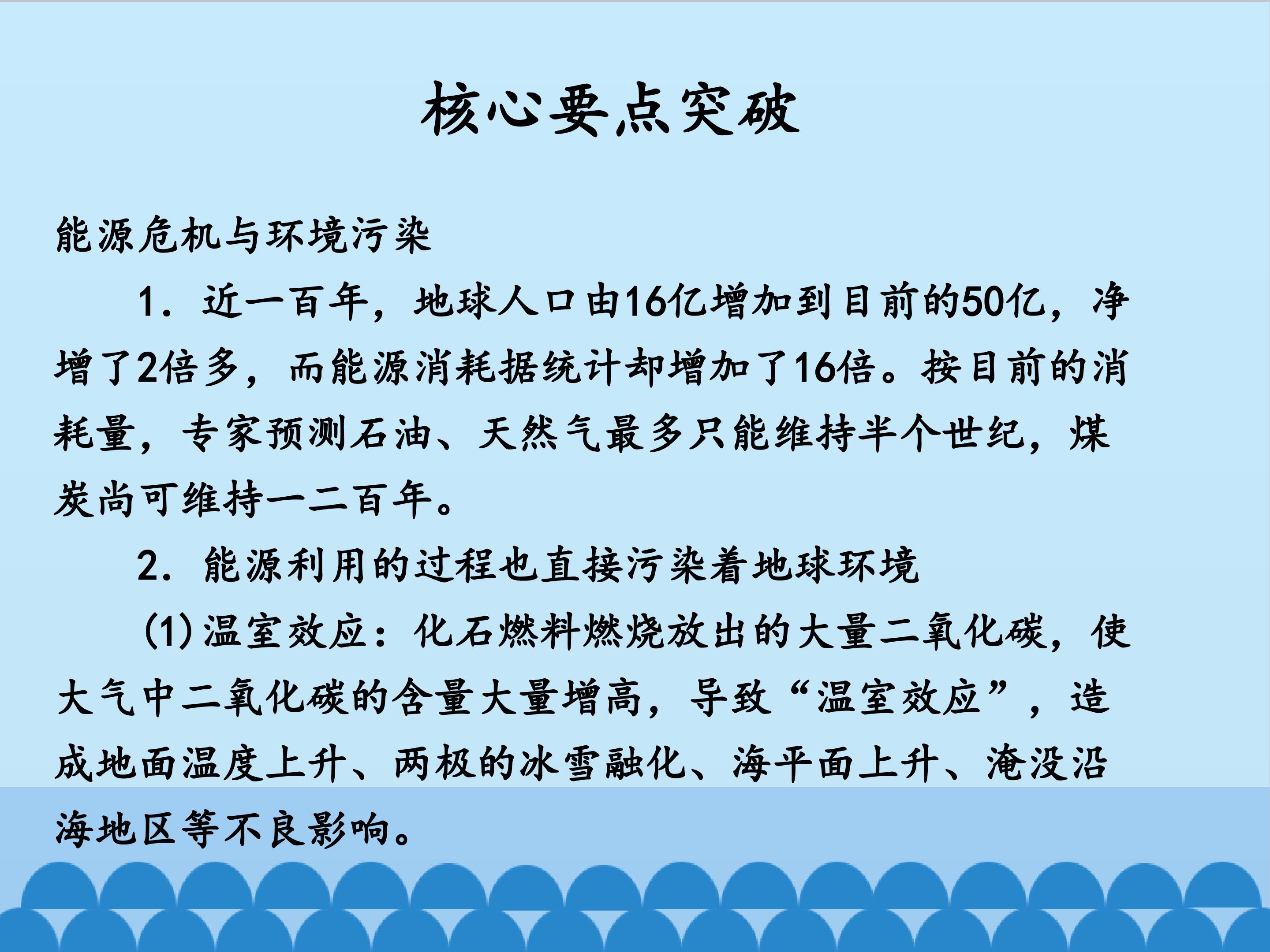 核心要点突破

能源危机与环境污染

1.近一百年，地球人口由16亿增加到目前的50亿，净增了2倍多，而能源消耗据统计却增加了16倍。按目前的消耗量，专家预测石油、天然气最多只能维持半个世纪，煤炭尚可维持一二百年。

2.能源利用的过程也直接污染着地球环境

(1)温室效应：化石燃料燃烧放出的大量二氧化碳，使大气中二氧化碳的含量大量增高，导致“温室效应”，造成地面温度上升、两极的冰雪融化、海平面上升、淹没沿海地区等不良影响。